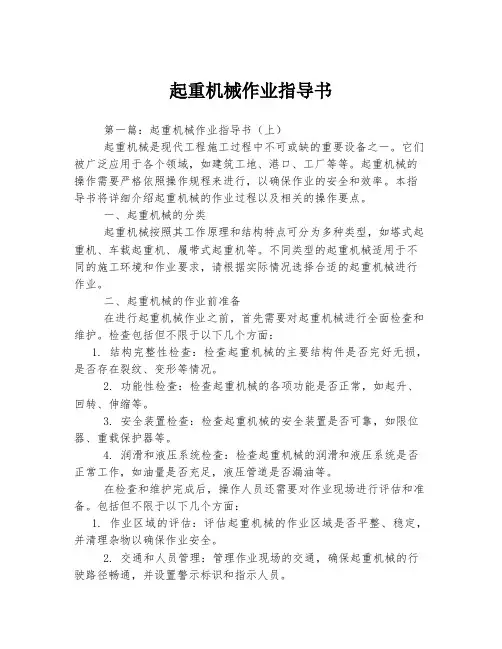 起重机械作业指导书

第一篇：起重机械作业指导书（上）

起重机械是现代工程施工过程中不可或缺的重要设备之一。它们被广泛应用于各个领域，如建筑工地、港口、工厂等等。起重机械的操作需要严格依照操作规程来进行，以确保作业的安全和效率。本指导书将详细介绍起重机械的作业过程以及相关的操作要点。

一、起重机械的分类

起重机械按照其工作原理和结构特点可分为多种类型，如塔式起重机、车载起重机、履带式起重机等。不同类型的起重机械适用于不同的施工环境和作业要求，请根据实际情况选择合适的起重机械进行作业。

二、起重机械的作业前准备

在进行起重机械作业之前，首先需要对起重机械进行全面检查和维护。检查包括但不限于以下几个方面：

1. 结构完整性检查：检查起重机械的主要结构件是否完好无损，是否存在裂纹、变形等情况。

2. 功能性检查：检查起重机械的各项功能是否正常，如起升、回转、伸缩等。

3. 安全装置检查：检查起重机械的安全装置是否可靠，如限位器、重载保护器等。

4. 润滑和液压系统检查：检查起重机械的润滑和液压系统是否正常工作，如油量是否充足，液压管道是否漏油等。

在检查和维护完成后，操作人员还需要对作业现场进行评估和准备。包括但不限于以下几个方面：

1. 作业区域的评估：评估起重机械的作业区域是否平整、稳定，并清理杂物以确保作业安全。

2. 交通和人员管理：管理作业现场的交通，确保起重机械的行驶路径畅通，并设置警示标识和指示人员。